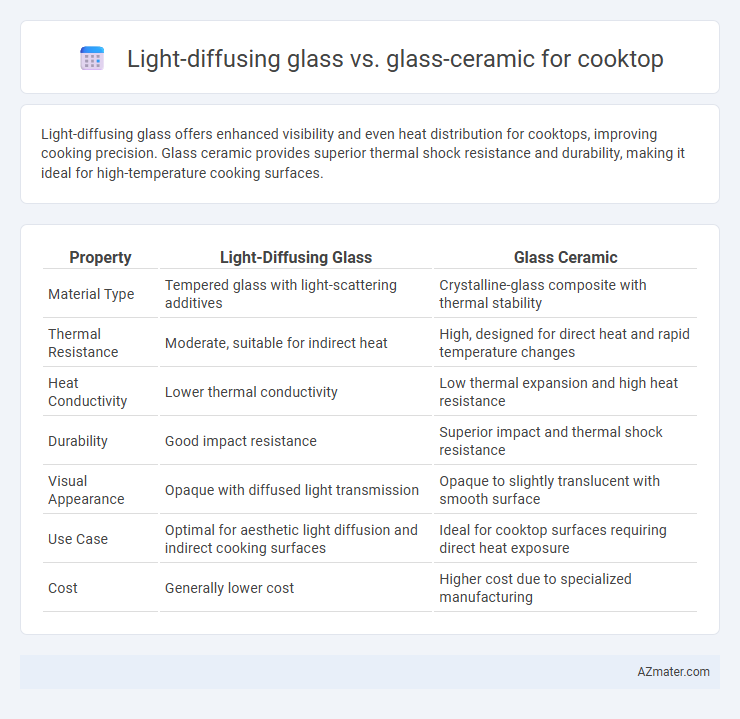 Light-diffusing glass vs. glass-ceramic for cooktop

Light-diffusing glass offers enhanced visibility and even heat distribution for cooktops, improving cooking precision. Glass ceramic provides superior thermal shock resistance and durability, making it ideal for high-temperature cooking surfaces.

| Property | Light-Diffusing Glass | Glass Ceramic |
|---|---|---|
| Material Type | Tempered glass with light-scattering additives | Crystalline-glass composite with thermal stability |
| Thermal Resistance | Moderate, suitable for indirect heat | High, designed for direct heat and rapid temperature changes |
| Heat Conductivity | Lower thermal conductivity | Low thermal expansion and high heat resistance |
| Durability | Good impact resistance | Superior impact and thermal shock resistance |
| Visual Appearance | Opaque with diffused light transmission | Opaque to slightly translucent with smooth surface |
| Use Case | Optimal for aesthetic light diffusion and indirect cooking surfaces | Ideal for cooktop surfaces requiring direct heat exposure |
| Cost | Generally lower cost | Higher cost due to specialized manufacturing |

AZmater.com